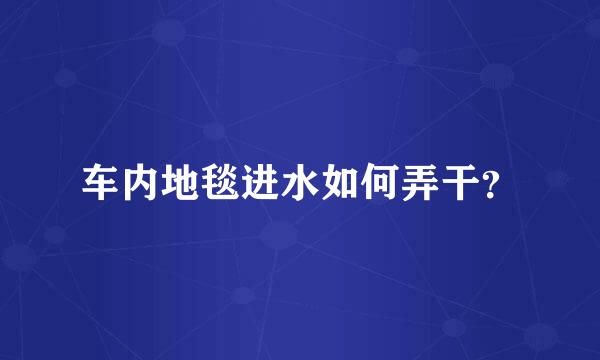 车内地毯进水如何弄干?